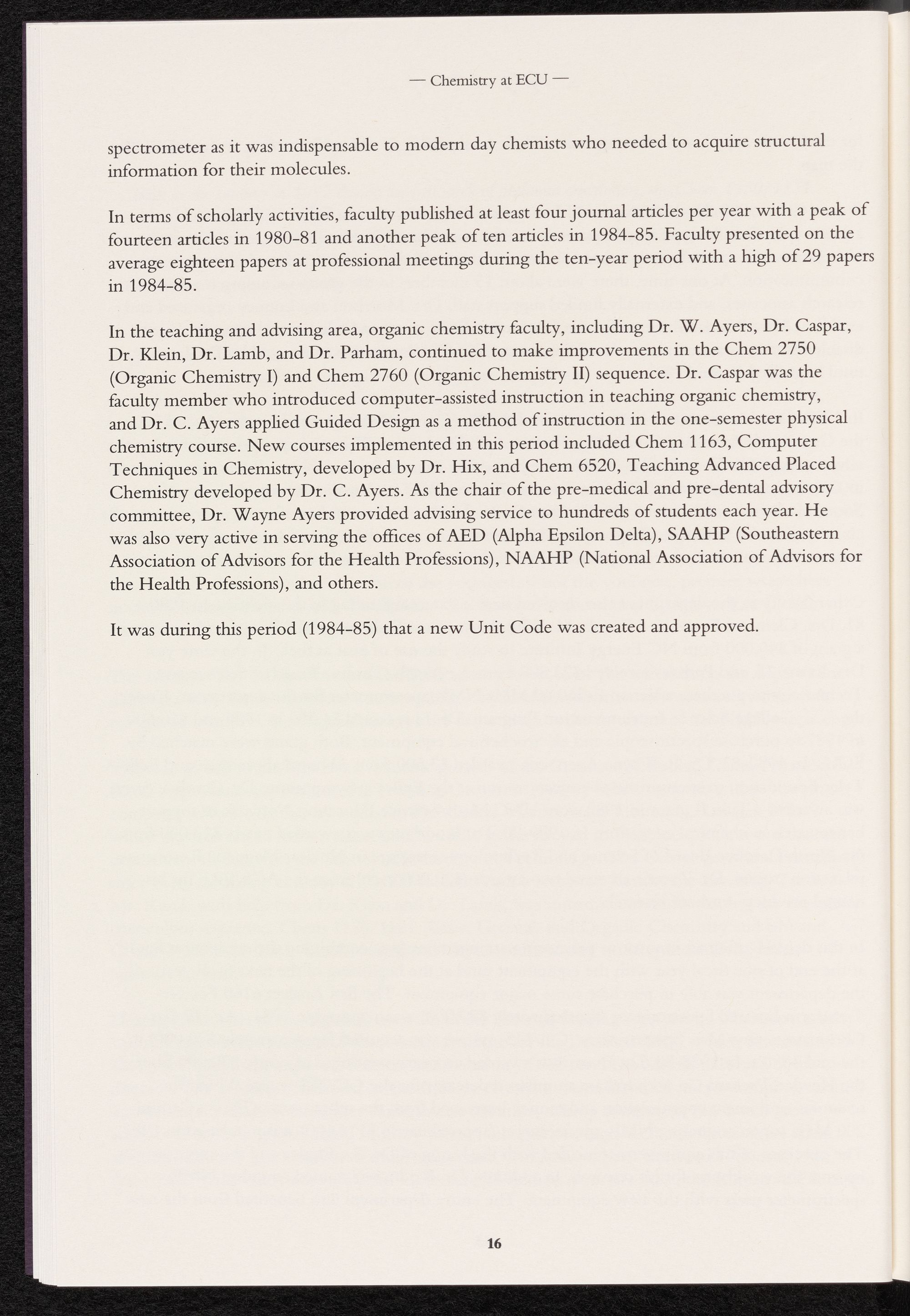 — Chemistry at ECU —

spectrometer as it was indispensable to modern day chemists who needed to acquire structural information for their molecules.

In terms of scholarly activities, faculty published at least four journal articles per year with a peak of fourteen articles in 1980-81 and another peak of ten articles in 1984-85. Faculty presented on the average eighteen papers at professional meetings during the ten-year period with a high of 29 papers in 1984-85.

In the teaching and advising area, organic chemistry faculty, including Dr. W. Ayers, Dr. Caspar, Dr. Klein, Dr. Lamb, and Dr. Parham, continued to make improvements in the Chem 2750 (Organic Chemistry I) and Chem 2760 (Organic Chemistry II) sequence. Dr. Caspar was the faculty member who introduced computer-assisted instruction in teaching organic chemistry, and Dr. C. Ayers applied Guided Design as a method of instruction in the one-semester physical chemistry course. New courses implemented in this period included Chem 1163, Computer Techniques in Chemistry, developed by Dr. Hix, and Chem 6520, Teaching Advanced Placed Chemistry developed by Dr. C. Ayers. As the chair of the pre-medical and pre-dental advisory committee, Dr. Wayne Ayers provided advising service to hundreds of students each year. He was also very active in serving the offices of AED (Alpha Epsilon Delta), SAAHP (Southeastern Association of Advisors for the Health Professions), NAAHP (National Association of Advisors for the Health Professions), and others.

It was during this period (1984-85) that a new Unit Code was created and approved.

16